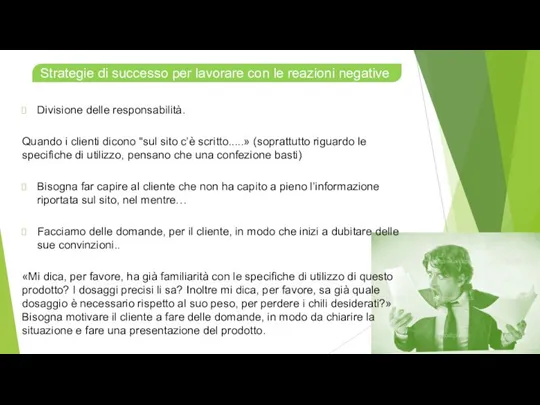 Strategie di successo per lavorare con le reazioni negative

Divisione delle responsabilità.

Quando i clienti dicono "sul sito c'è scritto.....» (soprattutto riguardo le specifiche di utilizzo, pensano che una confezione basti)

Bisogna far capire al cliente che non ha capito a pieno l'informazione riportata sul sito, nel mentre…

Facciamo delle domande, per il cliente, in modo che inizi a dubitare delle sue convinzioni..

«Mi dica, per favore, ha già familiarità con le specifiche di utilizzo di questo prodotto? I dosaggi precisi li sa? Inoltre mi dica, per favore, sa già quale dosaggio è necessario rispetto al suo peso, per perdere i chili desiderati?» Bisogna motivare il cliente a fare delle domande, in modo da chiarire la situazione e fare una presentazione del prodotto.